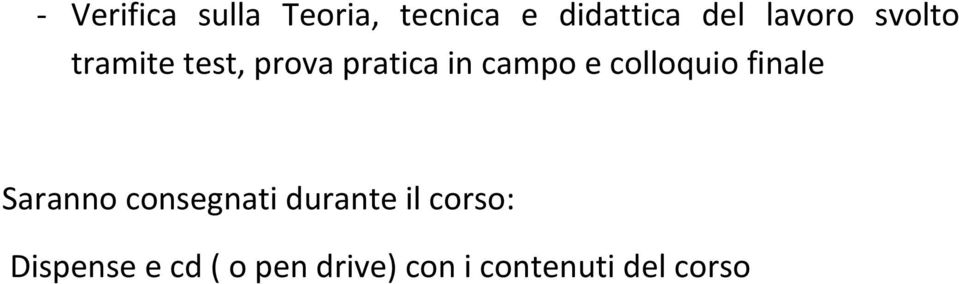 - Verifica sulla Teoria, tecnica e didattica del lavoro svolto tramite test, prova pratica in campo e colloquio finale

Saranno consegnati durante il corso:

Dispense e cd ( o pen drive) con i contenuti del corso